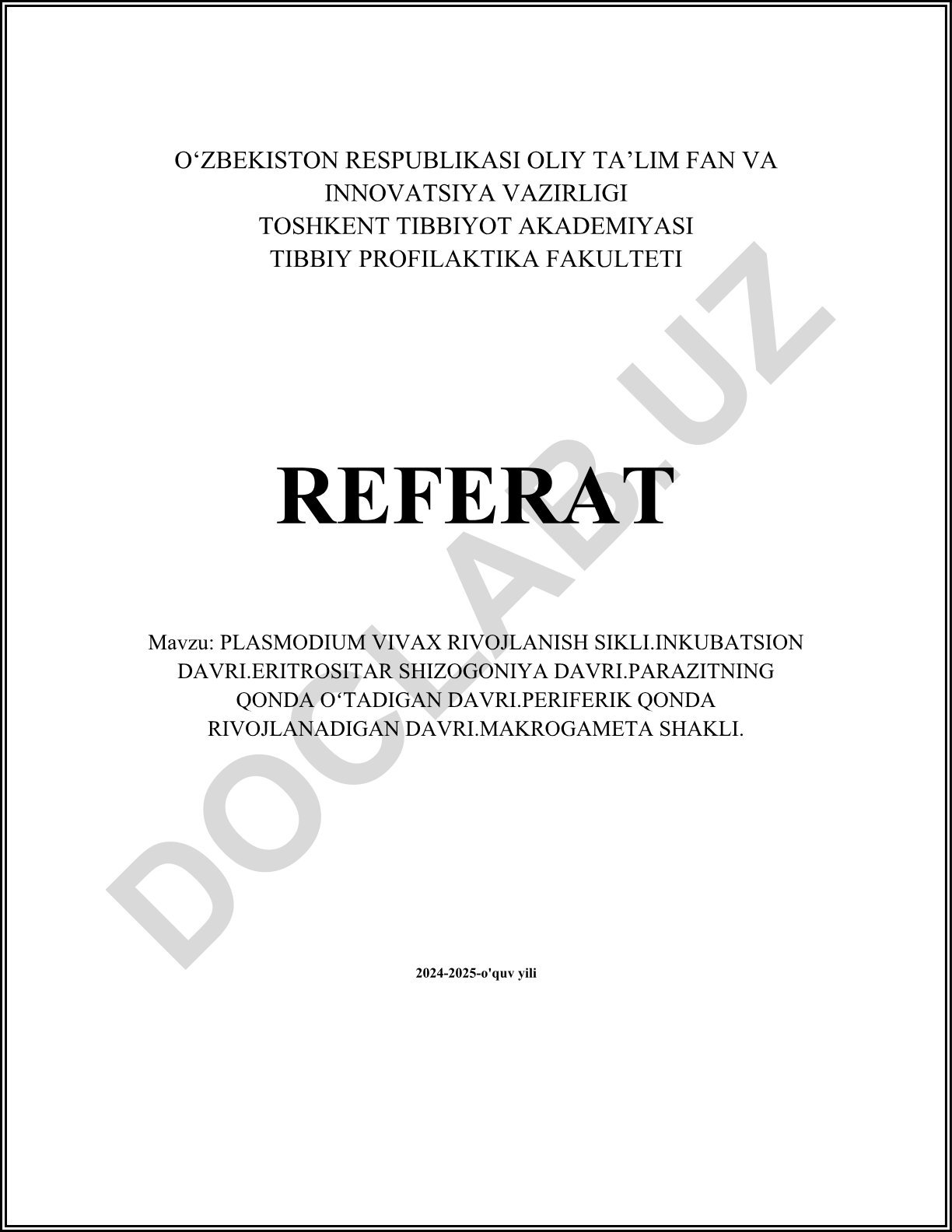 O‘ZBEKISTON RESPUBLIKASI OLIY TA’LIM FAN VA INNOVATSIYA VAZIRLIGI
TOSHKENT TIBBIYOT AKADEMIYASI
TIBBIY PROFILAKTIKA FAKULTETI

REFERAT

Mavzu: PLASMODIUM VIVAX RIVOJLANISH SIKLI.INKUBATSION DAVRI.ERITROSITAR SHIZOGONIYA DAVRI.PARAZITNING QONDA O‘TADIGAN DAVRI.PERIFERIK QONDA RIVOJLANADIGAN DAVRI.MAKROGAMETA SHAKLI.

2024-2025-o'quv yili

DOCLAB.UZ